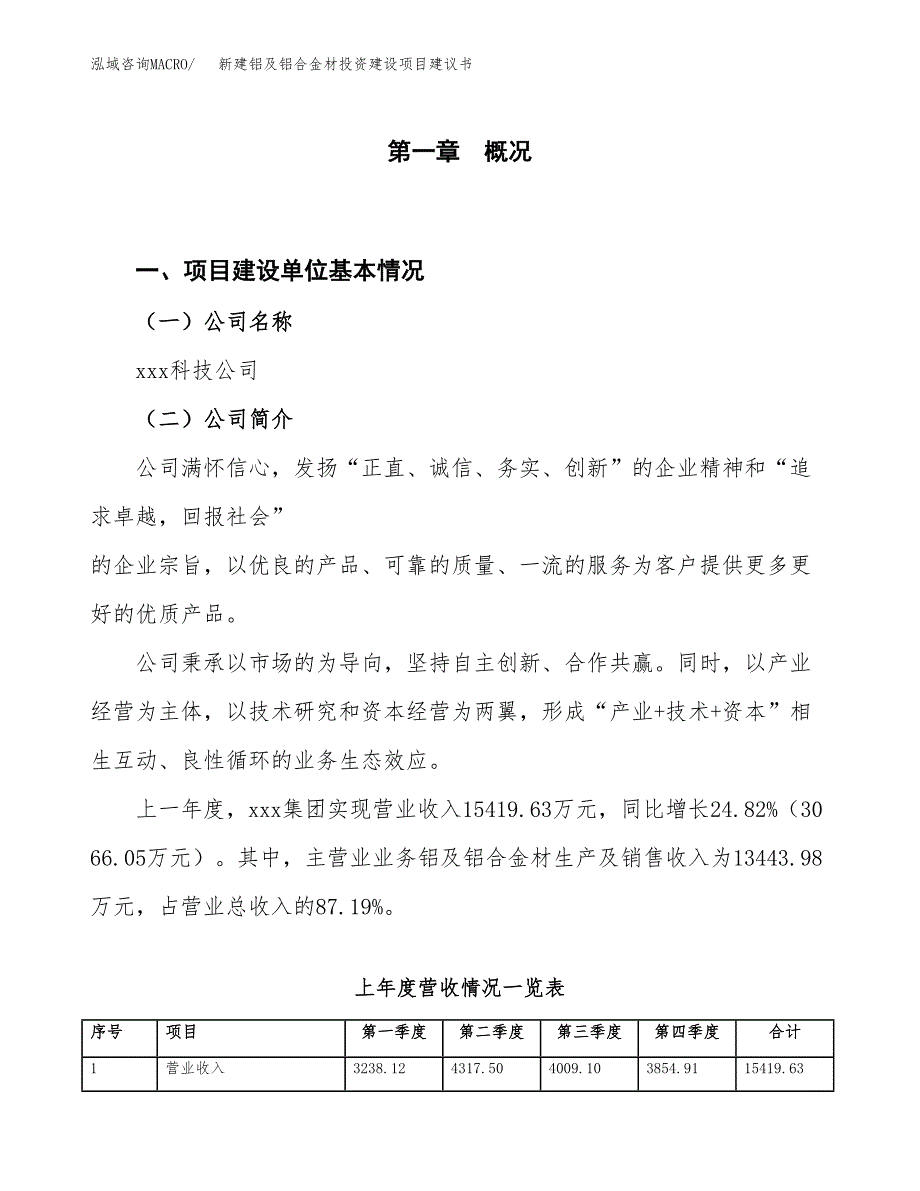 泓域咨询MACRO/　新建铝及铝合金材投资建设项目建议书

第一章　概况

一、项目建设单位基本情况

（一）公司名称

xxx科技公司

（二）公司简介

公司满怀信心，发扬“正直、诚信、务实、创新”的企业精神和“追求卓越，回报社会”
的企业宗旨，以优良的产品、可靠的质量、一流的服务为客户提供更多更好的优质产品。

公司秉承以市场的为导向，坚持自主创新、合作共赢。同时，以产业经营为主体，以技术研究和资本经营为两翼，形成“产业+技术+资本”相生互动、良性循环的业务生态效应。

上一年度，xxx集团实现营业收入15419.63万元，同比增长24.82%（3066.05万元）。其中，主营业业务铝及铝合金材生产及销售收入为13443.98万元，占营业总收入的87.19%。

上年度营收情况一览表

| 序号 | 项目 | 第一季度 | 第二季度 | 第三季度 | 第四季度 | 合计 |
|---|---|---|---|---|---|---|
| 1 | 营业收入 | 3238.12 | 4317.50 | 4009.10 | 3854.91 | 15419.63 |